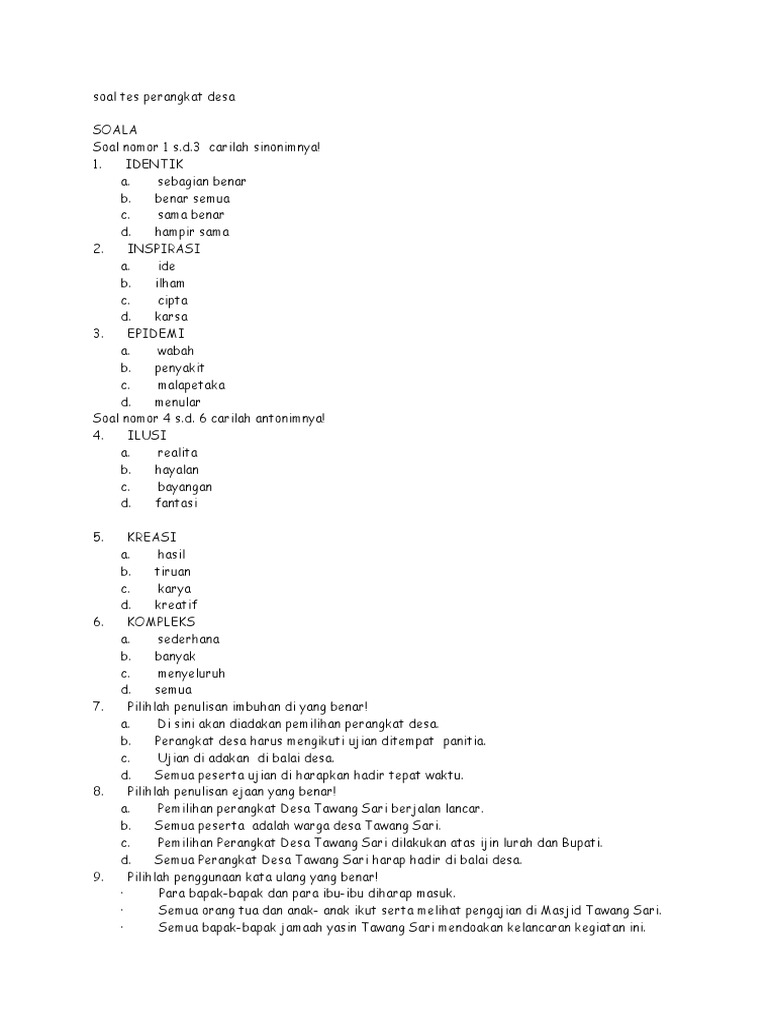 soal tes perangkat desa

SOALA
Soal nomor 1 s.d.3 carilah sinonimnya!
1. IDENTIK
a. sebagian benar
b. benar semua
c. sama benar
d. hampir sama
2. INSPIRASI
a. ide
b. ilham
c. cipta
d. karsa
3. EPIDEMI
a. wabah
b. penyakit
c. malapetaka
d. menular
Soal nomor 4 s.d. 6 carilah antonimnya!
4. ILUSI
a. realita
b. hayalan
c. bayangan
d. fantasi

5. KREASI
a. hasil
b. tiruan
c. karya
d. kreatif
6. KOMPLEKS
a. sederhana
b. banyak
c. menyeluruh
d. semua
7. Pilihlah penulisan imbuhan di yang benar!
a. Di sini akan diadakan pemilihan perangkat desa.
b. Perangkat desa harus mengikuti ujian ditempat panitia.
c. Ujian di adakan di balai desa.
d. Semua peserta ujian di harapkan hadir tepat waktu.
8. Pilihlah penulisan ejaan yang benar!
a. Pemilihan perangkat Desa Tawang Sari berjalan lancar.
b. Semua peserta adalah warga desa Tawang Sari.
c. Pemilihan Perangkat Desa Tawang Sari dilakukan atas ijin lurah dan Bupati.
d. Semua Perangkat Desa Tawang Sari harap hadir di balai desa.
9. Pilihlah penggunaan kata ulang yang benar!
· Para bapak-bapak dan para ibu-ibu diharap masuk.
· Semua orang tua dan anak- anak ikut serta melihat pengajian di Masjid Tawang Sari.
· Semua bapak-bapak jamaah yasin Tawang Sari mendoakan kelancaran kegiatan ini.